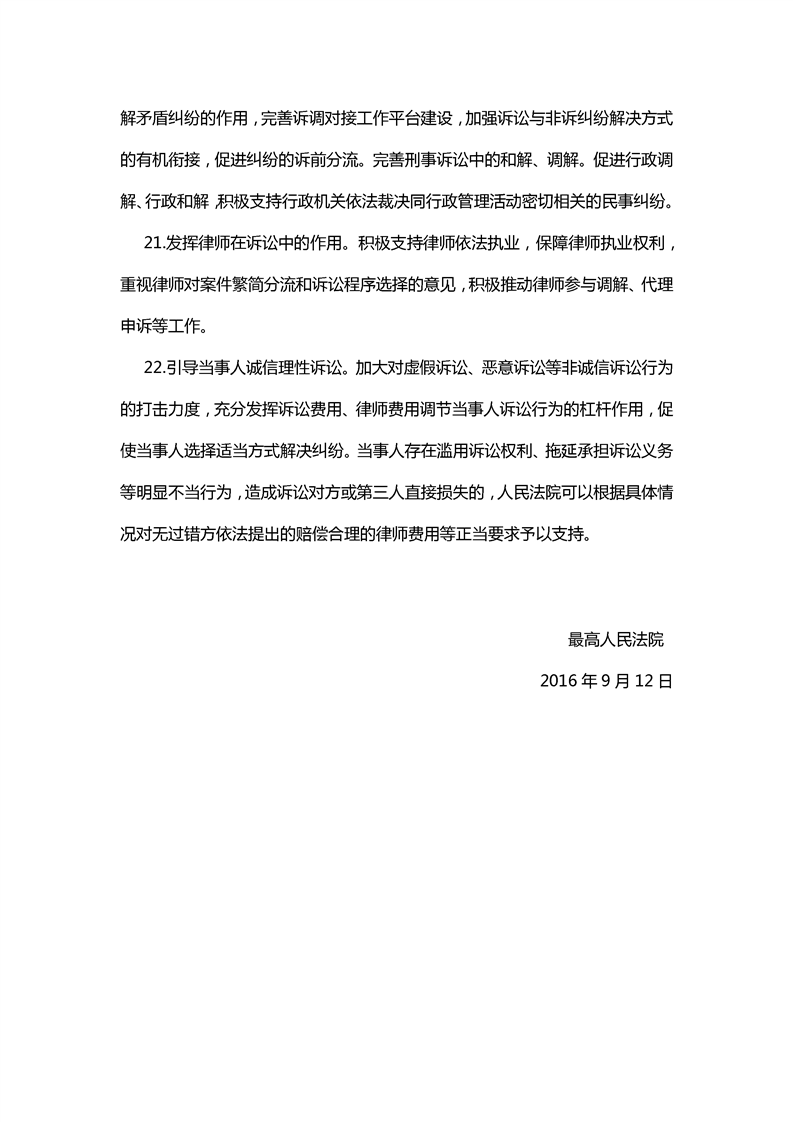 解矛盾纠纷的作用，完善诉调对接工作平台建设，加强诉讼与非诉纠纷解决方式的有机衔接，促进纠纷的诉前分流。完善刑事诉讼中的和解、调解。促进行政调解、行政和解，积极支持行政机关依法裁决同行政管理活动密切相关的民事纠纷。

21.发挥律师在诉讼中的作用。积极支持律师依法执业，保障律师执业权利，重视律师对案件繁简分流和诉讼程序选择的意见，积极推动律师参与调解、代理申诉等工作。

22.引导当事人诚信理性诉讼。加大对虚假诉讼、恶意诉讼等非诚信诉讼行为的打击力度，充分发挥诉讼费用、律师费用调节当事人诉讼行为的杠杆作用，促使当事人选择适当方式解决纠纷。当事人存在滥用诉讼权利、拖延承担诉讼义务等明显不当行为，造成诉讼对方或第三人直接损失的，人民法院可以根据具体情况对无过错方依法提出的赔偿合理的律师费用等正当要求予以支持。

最高人民法院

2016 年 9 月 12 日